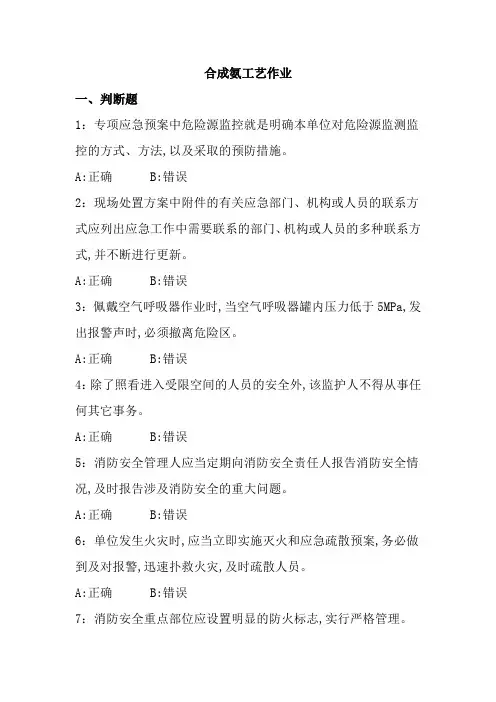 合成氨工艺作业

一、判断题

1：专项应急预案中危险源监控就是明确本单位对危险源监测监控的方式、方法,以及采取的预防措施。

A:正确　　B:错误

2：现场处置方案中附件的有关应急部门、机构或人员的联系方式应列出应急工作中需要联系的部门、机构或人员的多种联系方式,并不断进行更新。

A:正确　　B:错误

3：佩戴空气呼吸器作业时,当空气呼吸器罐内压力低于 5MPa,发出报警声时,必须撤离危险区。

A:正确　　B:错误

4：除了照看进入受限空间的人员的安全外,该监护人不得从事任何其它事务。

A:正确　　B:错误

5：消防安全管理人应当定期向消防安全责任人报告消防安全情况,及时报告涉及消防安全的重大问题。

A:正确　　B:错误

6：单位发生火灾时,应当立即实施灭火和应急疏散预案,务必做到及对报警,迅速扑救火灾,及时疏散人员。

A:正确　　B:错误

7：消防安全重点部位应设置明显的防火标志,实行严格管理。